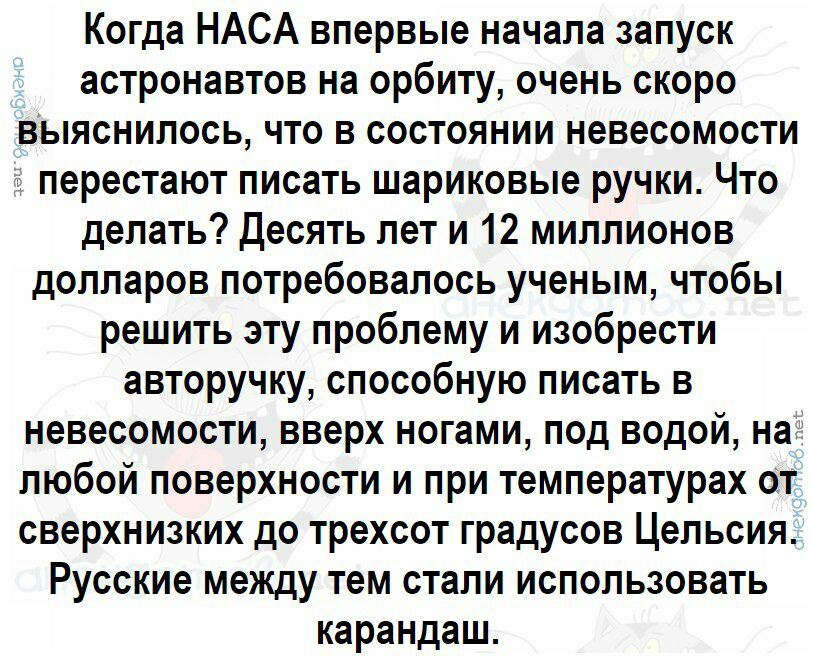 Когда НАСА впервые начала запуск астронавтов на орбиту, очень скоро выяснилось, что в состоянии невесомости перестают писать шариковые ручки. Что делать? Десять лет и 12 миллионов долларов потребовалось ученым, чтобы решить эту проблему и изобрести авторучку, способную писать в невесомости, вверх ногами, под водой, на любой поверхности и при температурах от сверхнизких до трехсот градусов Цельсия. Русские между тем стали использовать карандаш.

анекдотов.net

анекдотов.net

анекдотов.net